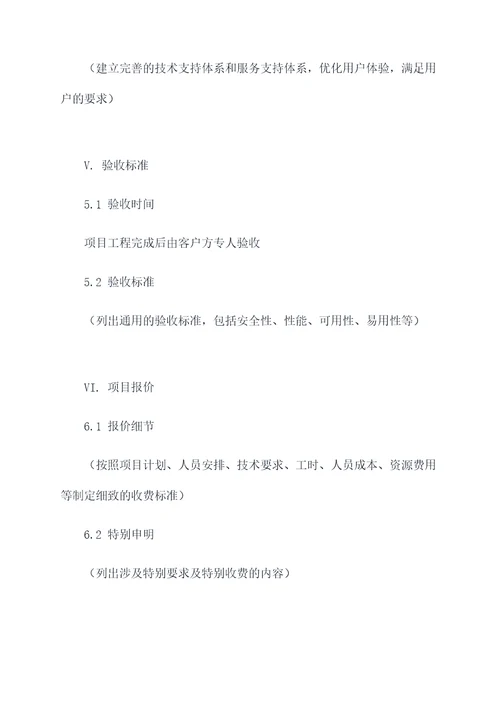 （建立完善的技术支持体系和服务支持体系，优化用户体验，满足用户的要求）

V. 验收标准

5.1 验收时间

项目工程完成后由客户方专人验收

5.2 验收标准

（列出通用的验收标准，包括安全性、性能、可用性、易用性等）

VI. 项目报价

6.1 报价细节

（按照项目计划、人员安排、技术要求、工时、人员成本、资源费用等制定细致的收费标准）

6.2 特别申明

（列出涉及特别要求及特别收费的内容）